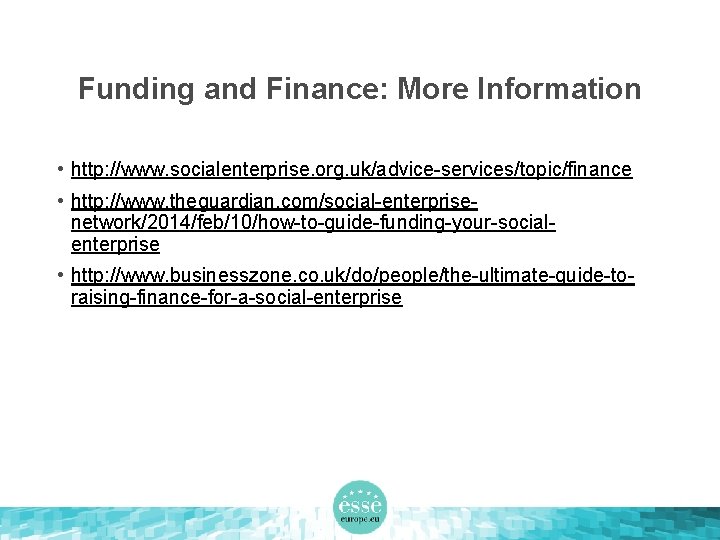 Funding and Finance: More Information

• http://www.socialenterprise.org.uk/advice-services/topic/finance

• http://www.theguardian.com/social-enterprise-network/2014/feb/10/how-to-guide-funding-your-social-enterprise

• http://www.businesszone.co.uk/do/people/the-ultimate-guide-to-raising-finance-for-a-social-enterprise

esse
europe.eu